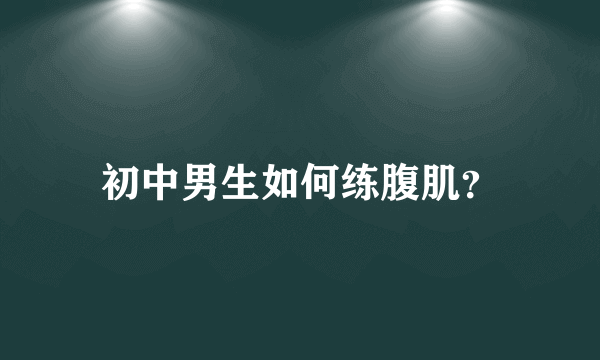 初中男生如何练腹肌?